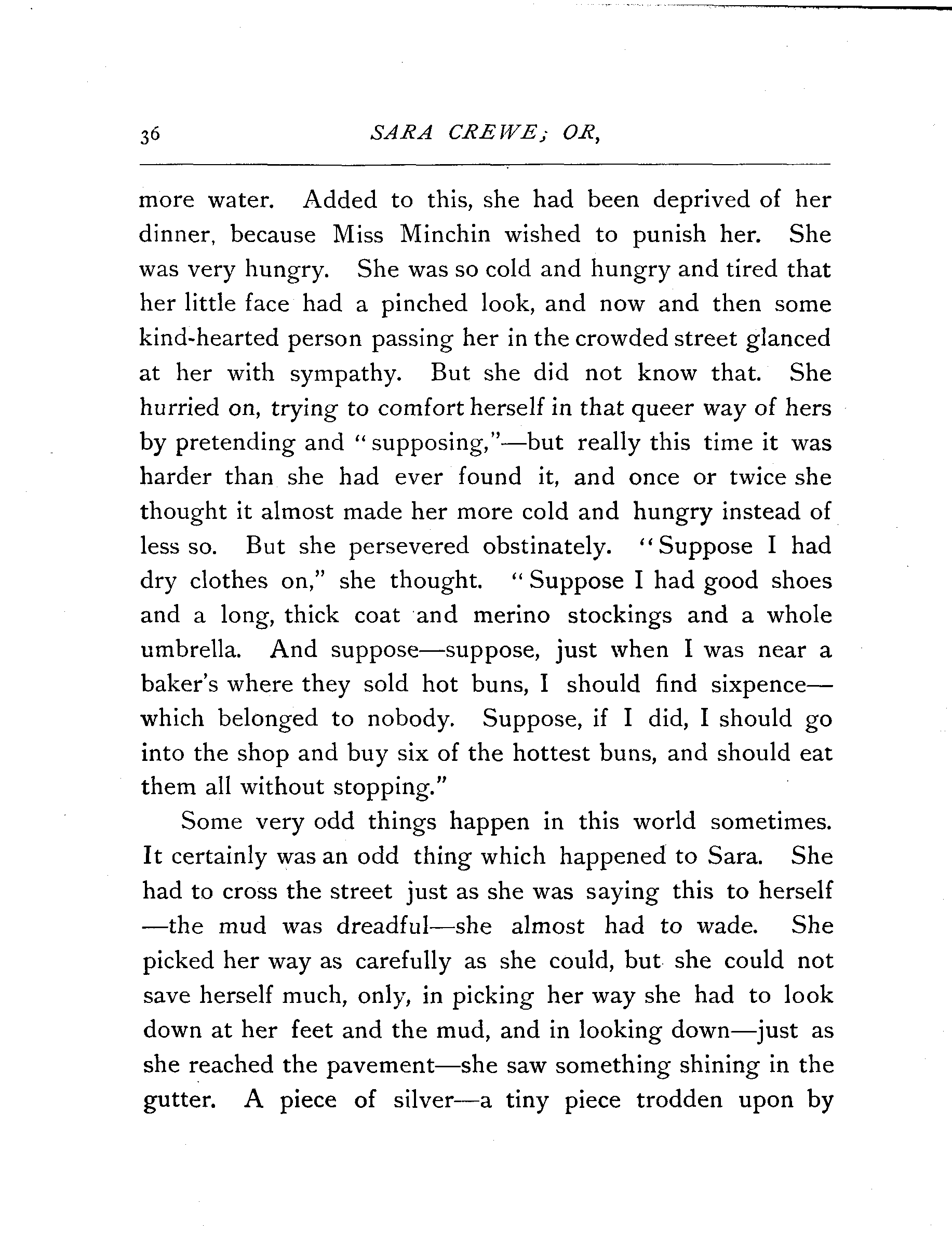 36 SARA CREWE; OR,

more water. Added to this, she had been deprived of her dinner, because Miss Minchin wished to punish her. She was very hungry. She was so cold and hungry and tired that her little face had a pinched look, and now and then some kind-hearted person passing her in the crowded street glanced at her with sympathy. But she did not know that. She hurried on, trying to comfort herself in that queer way of hers by pretending and "supposing,"—but really this time it was harder than she had ever found it, and once or twice she thought it almost made her more cold and hungry instead of less so. But she persevered obstinately. "Suppose I had dry clothes on," she thought. "Suppose I had good shoes and a long, thick coat and merino stockings and a whole umbrella. And suppose—suppose, just when I was near a baker's where they sold hot buns, I should find sixpence—which belonged to nobody. Suppose, if I did, I should go into the shop and buy six of the hottest buns, and should eat them all without stopping."

Some very odd things happen in this world sometimes. It certainly was an odd thing which happened to Sara. She had to cross the street just as she was saying this to herself—the mud was dreadful—she almost had to wade. She picked her way as carefully as she could, but she could not save herself much, only, in picking her way she had to look down at her feet and the mud, and in looking down—just as she reached the pavement—she saw something shining in the gutter. A piece of silver—a tiny piece trodden upon by